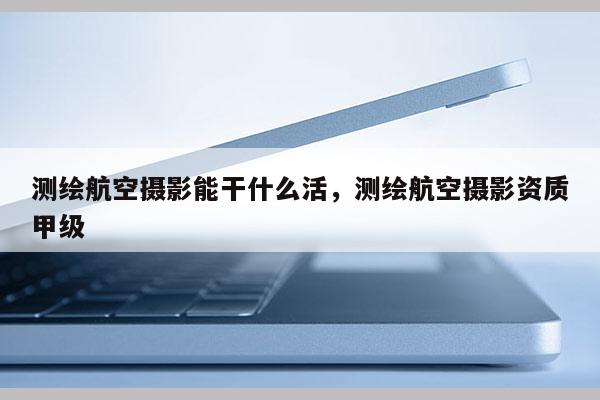 测绘航空摄影能干什么活，测绘航空摄影资质甲级